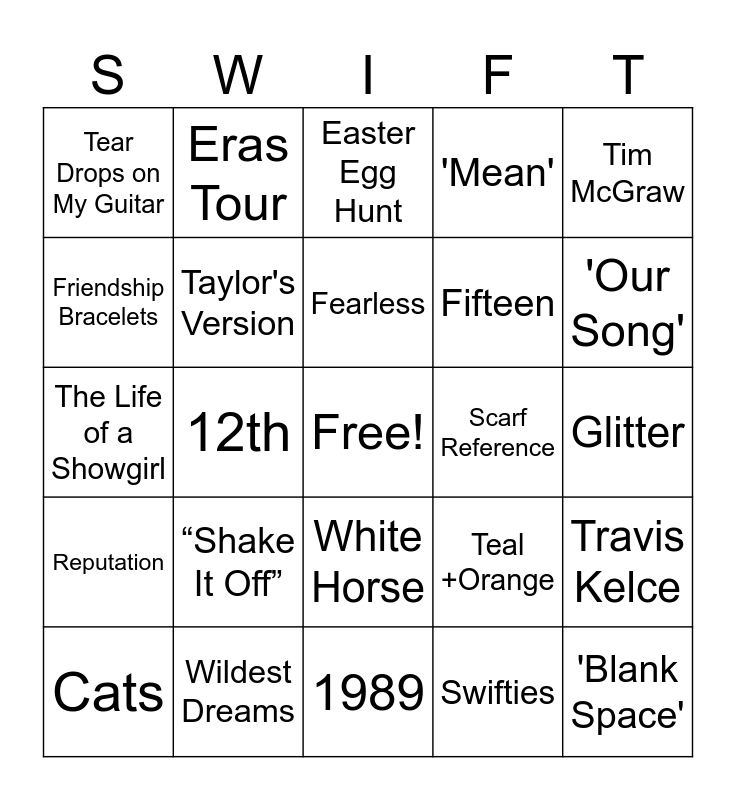 | S | W | I | F | T |
|---|---|---|---|---|
| Tear Drops on My Guitar | Eras Tour | Easter Egg Hunt | 'Mean' | Tim McGraw |
| Friendship Bracelets | Taylor's Version | Fearless | Fifteen | 'Our Song' |
| The Life of a Showgirl | 12th | Free! | Scarf Reference | Glitter |
| Reputation | "Shake It Off" | White Horse | Teal +Orange | Travis Kelce |
| Cats | Wildest Dreams | 1989 | Swifties | 'Blank Space' |